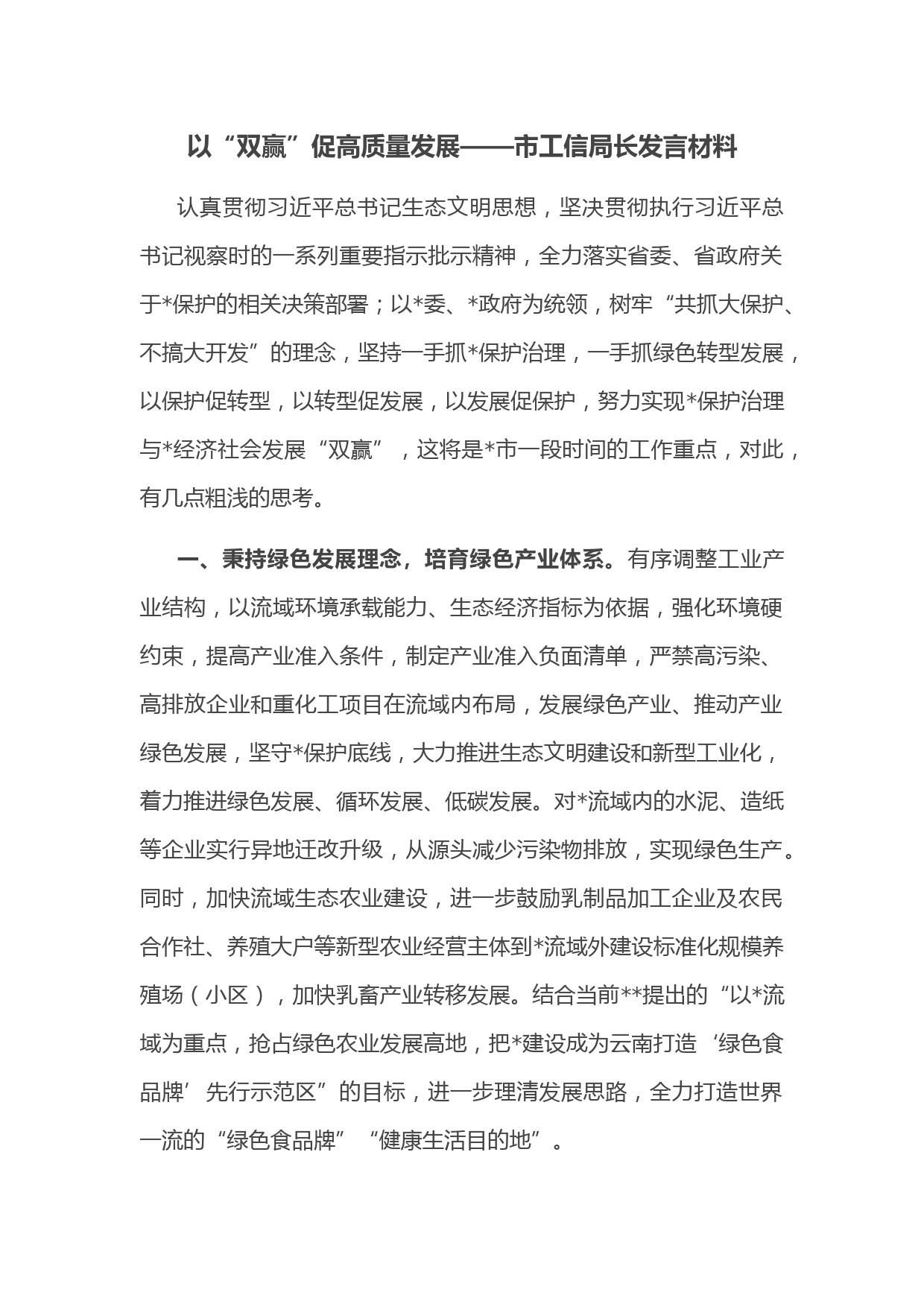 以“双赢”促高质量发展——市工信局长发言材料

认真贯彻习近平总书记生态文明思想，坚决贯彻执行习近平总书记视察时的一系列重要指示批示精神，全力落实省委、省政府关于*保护的相关决策部署；以*委、*政府为统领，树牢“共抓大保护、不搞大开发”的理念，坚持一手抓*保护治理，一手抓绿色转型发展，以保护促转型，以转型促发展，以发展促保护，努力实现*保护治理与*经济社会发展“双赢”，这将是*市一段时间的工作重点，对此，有几点粗浅的思考。

一、秉持绿色发展理念，培育绿色产业体系。有序调整工业产业结构，以流域环境承载能力、生态经济指标为依据，强化环境硬约束，提高产业准入条件，制定产业准入负面清单，严禁高污染、高排放企业和重化工项目在流域内布局，发展绿色产业、推动产业绿色发展，坚守*保护底线，大力推进生态文明建设和新型工业化，着力推进绿色发展、循环发展、低碳发展。对*流域内的水泥、造纸等企业实行异地迁改升级，从源头减少污染物排放，实现绿色生产。同时，加快流域生态农业建设，进一步鼓励乳制品加工企业及农民合作社、养殖大户等新型农业经营主体到*流域外建设标准化规模养殖场（小区），加快乳畜产业转移发展。结合当前**提出的“以*流域为重点，抢占绿色农业发展高地，把*建设成为云南打造‘绿色食品牌’先行示范区”的目标，进一步理清发展思路，全力打造世界一流的“绿色食品牌”“健康生活目的地”。